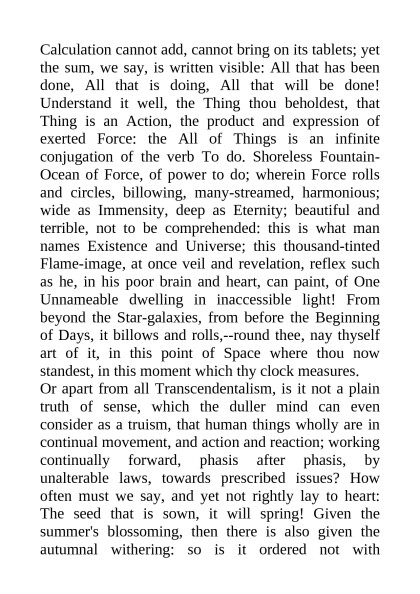 Calculation cannot add, cannot bring on its tablets; yet the sum, we say, is written visible: All that has been done, All that is doing, All that will be done! Understand it well, the Thing thou beholdest, that Thing is an Action, the product and expression of exerted Force: the All of Things is an infinite conjugation of the verb To do. Shoreless Fountain-Ocean of Force, of power to do; wherein Force rolls and circles, billowing, many-streamed, harmonious; wide as Immensity, deep as Eternity; beautiful and terrible, not to be comprehended: this is what man names Existence and Universe; this thousand-tinted Flame-image, at once veil and revelation, reflex such as he, in his poor brain and heart, can paint, of One Unnameable dwelling in inaccessible light! From beyond the Star-galaxies, from before the Beginning of Days, it billows and rolls,--round thee, nay thyself art of it, in this point of Space where thou now standest, in this moment which thy clock measures.
Or apart from all Transcendentalism, is it not a plain truth of sense, which the duller mind can even consider as a truism, that human things wholly are in continual movement, and action and reaction; working continually forward, phasis after phasis, by unalterable laws, towards prescribed issues? How often must we say, and yet not rightly lay to heart: The seed that is sown, it will spring! Given the summer's blossoming, then there is also given the autumnal withering: so is it ordered not with